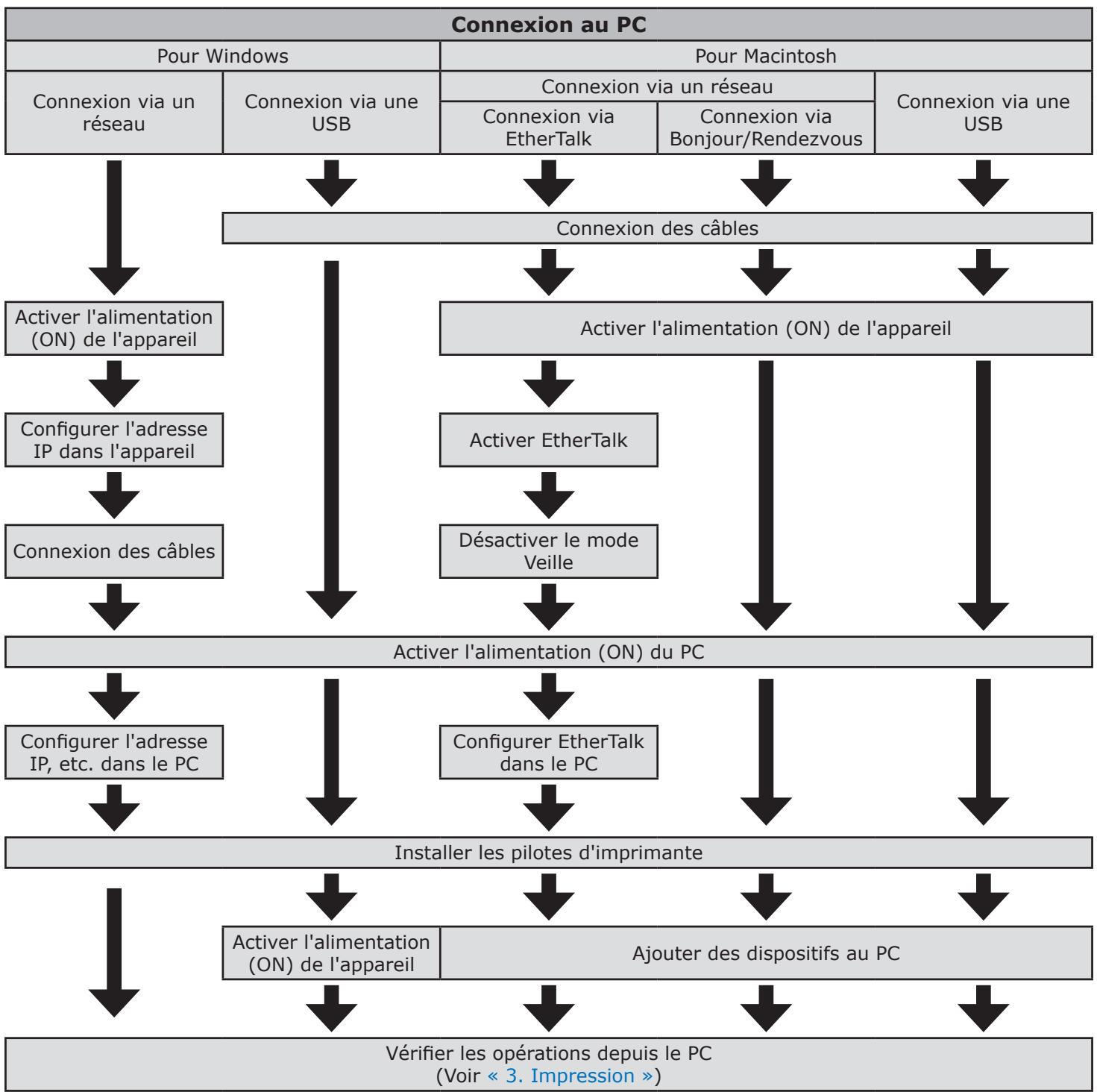 Connexion au PC

Pour Windows

Pour Macintosh

Connexion via un réseau

Connexion via une USB

Connexion via un réseau

Connexion via EtherTalk

Connexion via Bonjour/Rendezvous

Connexion via une USB

Connexion des câbles

Activer l'alimentation (ON) de l'appareil

Activer l'alimentation (ON) de l'appareil

Configurer l'adresse IP dans l'appareil

Activer EtherTalk

Connexion des câbles

Désactiver le mode Veille

Activer l'alimentation (ON) du PC

Configurer l'adresse IP, etc. dans le PC

Configurer EtherTalk dans le PC

Installer les pilotes d'imprimante

Activer l'alimentation (ON) de l'appareil

Ajouter des dispositifs au PC

Vérifier les opérations depuis le PC
(Voir « 3. Impression »)